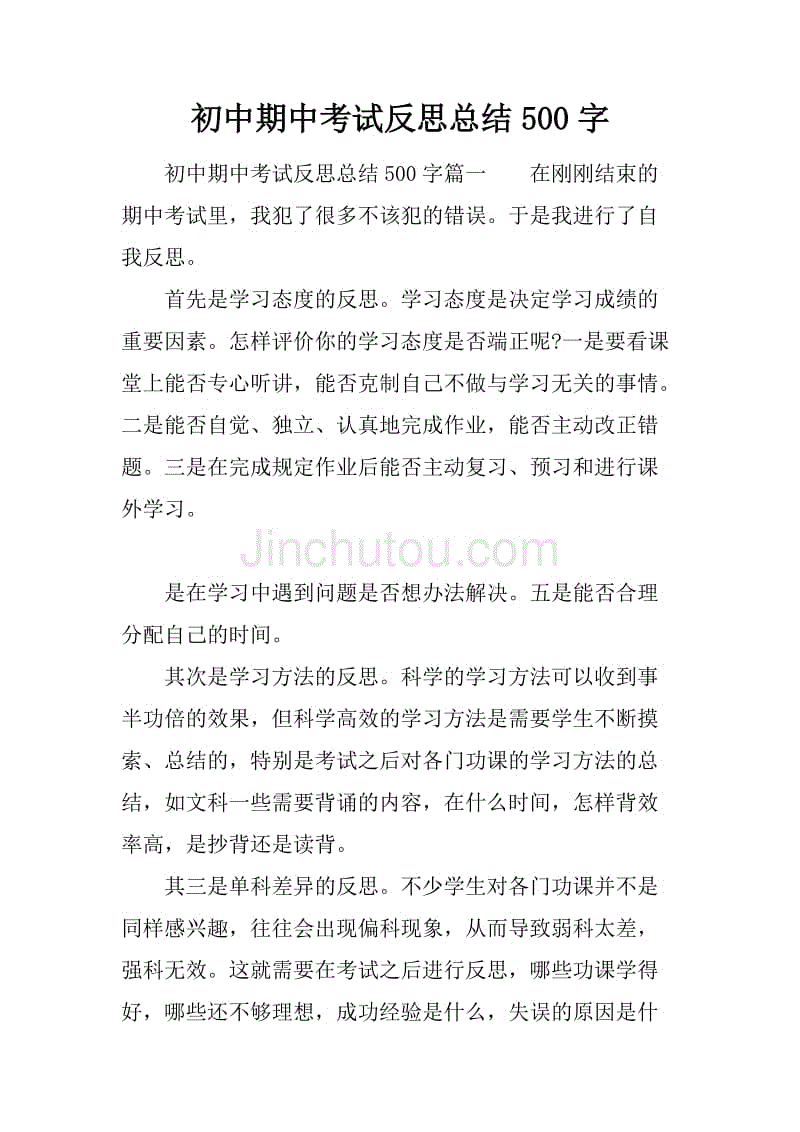 初中期中考试反思总结 500 字

初中期中考试反思总结 500 字篇一　　在刚刚结束的期中考试里，我犯了很多不该犯的错误。于是我进行了自我反思。

首先是学习态度的反思。学习态度是决定学习成绩的重要因素。怎样评价你的学习态度是否端正呢?一是要看课堂上能否专心听讲，能否克制自己不做与学习无关的事情。二是能否自觉、独立、认真地完成作业，能否主动改正错题。三是在完成规定作业后能否主动复习、预习和进行课外学习。

Jinchutou.com

是在学习中遇到问题是否想办法解决。五是能否合理分配自己的时间。

其次是学习方法的反思。科学的学习方法可以收到事半功倍的效果，但科学高效的学习方法是需要学生不断摸索、总结的，特别是考试之后对各门功课的学习方法的总结，如文科一些需要背诵的内容，在什么时间，怎样背效率高，是抄背还是读背。

其三是单科差异的反思。不少学生对各门功课并不是同样感兴趣，往往会出现偏科现象，从而导致弱科太差，强科无效。这就需要在考试之后进行反思，哪些功课学得好，哪些还不够理想，成功经验是什么，失误的原因是什